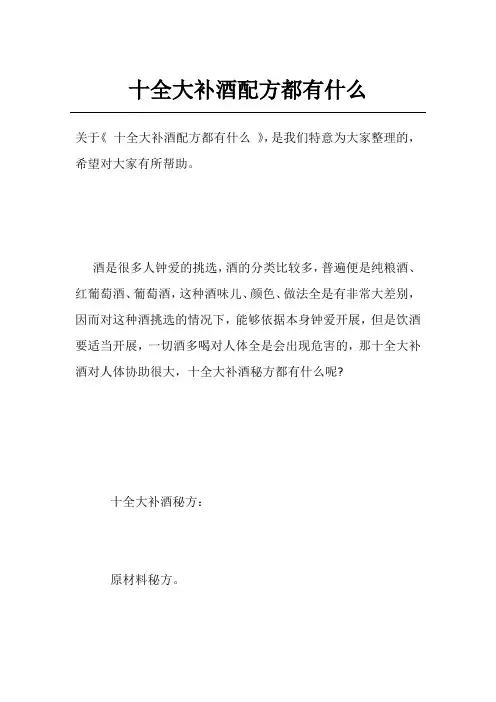 十全大补酒配方都有什么

关于《 十全大补酒配方都有什么 》,是我们特意为大家整理的,希望对大家有所帮助。

酒是很多人钟爱的挑选,酒的分类比较多,普遍便是纯粮酒、红葡萄酒、葡萄酒,这种酒味儿、颜色、做法全是有非常大差别,因而对这种酒挑选的情况下,能够依据本身钟爱开展,但是饮酒要适当开展,一切酒多喝对人体全是会出现危害的,那十全大补酒对人体协助很大,十全大补酒秘方都有什么呢?

十全大补酒秘方:

原材料秘方。